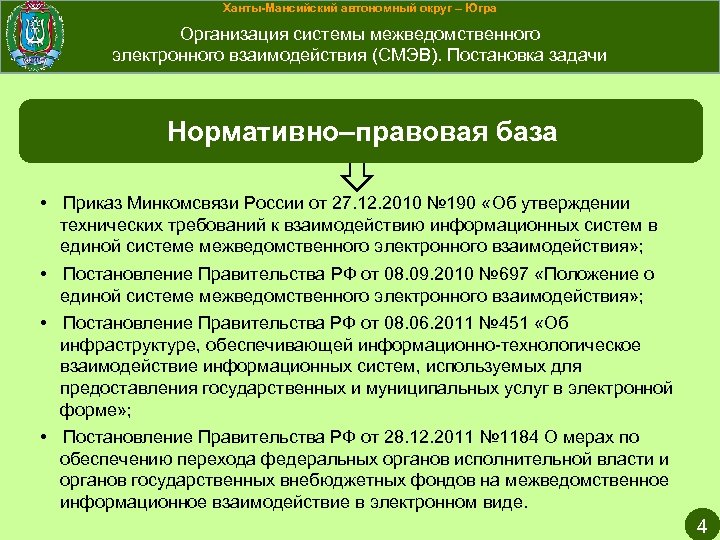 Ханты-Мансийский автономный округ – Югра

Организация системы межведомственного электронного взаимодействия (СМЭВ). Постановка задачи

Нормативно–правовая база

• Приказ Минкомсвязи России от 27.12.2010 №190 «Об утверждении технических требований к взаимодействию информационных систем в единой системе межведомственного электронного взаимодействия»;

• Постановление Правительства РФ от 08.09.2010 №697 «Положение о единой системе межведомственного электронного взаимодействия»;

• Постановление Правительства РФ от 08.06.2011 №451 «Об инфраструктуре, обеспечивающей информационно-технологическое взаимодействие информационных систем, используемых для предоставления государственных и муниципальных услуг в электронной форме»;

• Постановление Правительства РФ от 28.12.2011 №1184 О мерах по обеспечению перехода федеральных органов исполнительной власти и органов государственных внебюджетных фондов на межведомственное информационное взаимодействие в электронном виде.

4